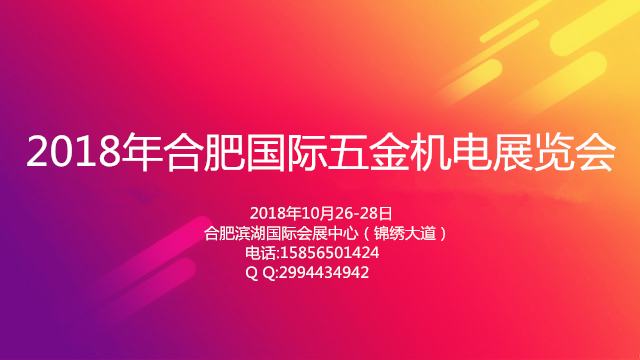 2018年合肥国际五金机电展览会

2018年10月26-28日
合肥滨湖国际会展中心（锦绣大道）
电话:15856501424
Q Q:2994434942